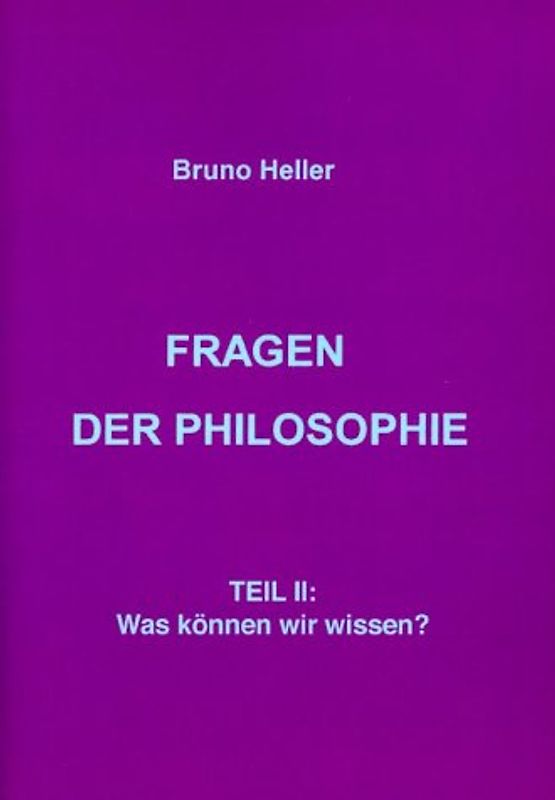 Bruno Heller

FRAGEN
DER PHILOSOPHIE

TEIL II:
Was können wir wissen?